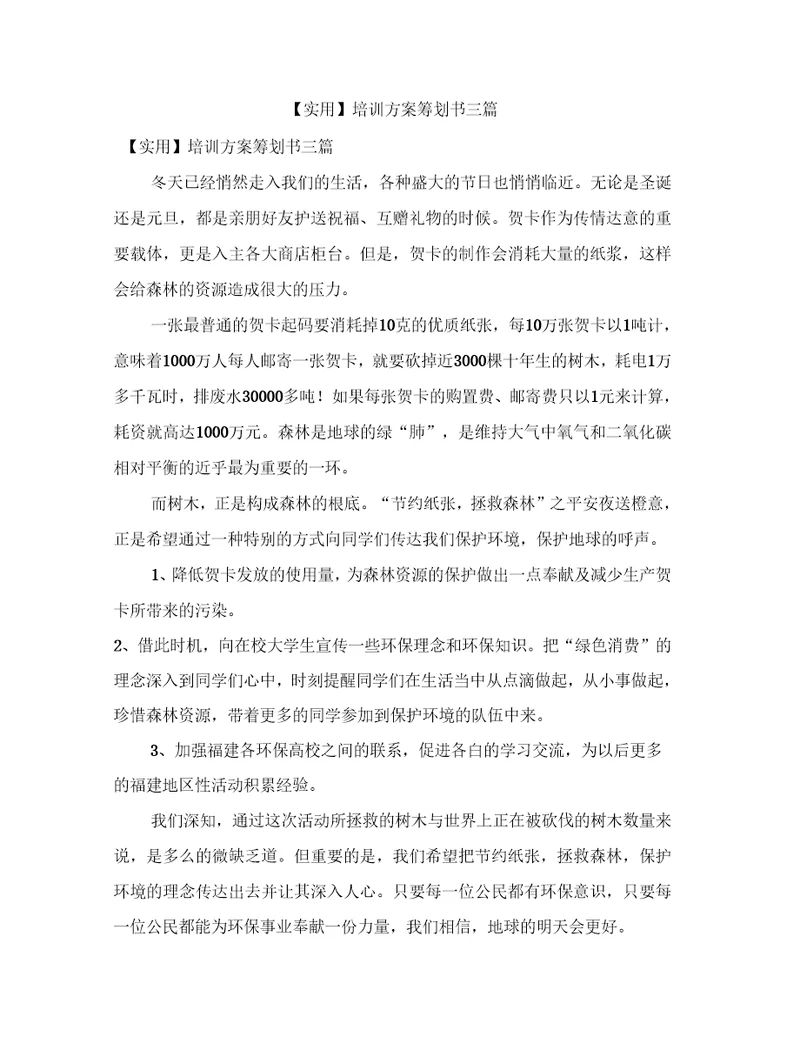 【实用】培训方案筹划书三篇

【实用】培训方案筹划书三篇

冬天已经悄然走入我们的生活，各种盛大的节日也悄悄临近。无论是圣诞还是元旦，都是亲朋好友护送祝福、互赠礼物的时候。贺卡作为传情达意的重要载体，更是入主各大商店柜台。但是，贺卡的制作会消耗大量的纸浆，这样会给森林的资源造成很大的压力。

一张最普通的贺卡起码要消耗掉10克的优质纸张，每10万张贺卡以1吨计，意味着1000万人每人邮寄一张贺卡，就要砍掉近3000棵十年生的树木，耗电1万多千瓦时，排废水30000多吨！如果每张贺卡的购置费、邮寄费只以1元来计算，耗资就高达1000万元。森林是地球的绿“肺”，是维持大气中氧气和二氧化碳相对平衡的近乎最为重要的一环。

而树木，正是构成森林的根底。“节约纸张，拯救森林”之平安夜送橙意，正是希望通过一种特别的方式向同学们传达我们保护环境，保护地球的呼声。

1、降低贺卡发放的使用量，为森林资源的保护做出一点奉献及减少生产贺卡所带来的污染。

2、借此时机，向在校大学生宣传一些环保理念和环保知识。把“绿色消费”的理念深入到同学们心中，时刻提醒同学们在生活当中从点滴做起，从小事做起，珍惜森林资源，带着更多的同学参加到保护环境的队伍中来。

3、加强福建各环保高校之间的联系，促进各白的学习交流，为以后更多的福建地区性活动积累经验。

我们深知，通过这次活动所拯救的树木与世界上正在被砍伐的树木数量来说，是多么的微缺乏道。但重要的是，我们希望把节约纸张，拯救森林，保护环境的理念传达出去并让其深入人心。只要每一位公民都有环保意识，只要每一位公民都能为环保事业奉献一份力量，我们相信，地球的明天会更好。